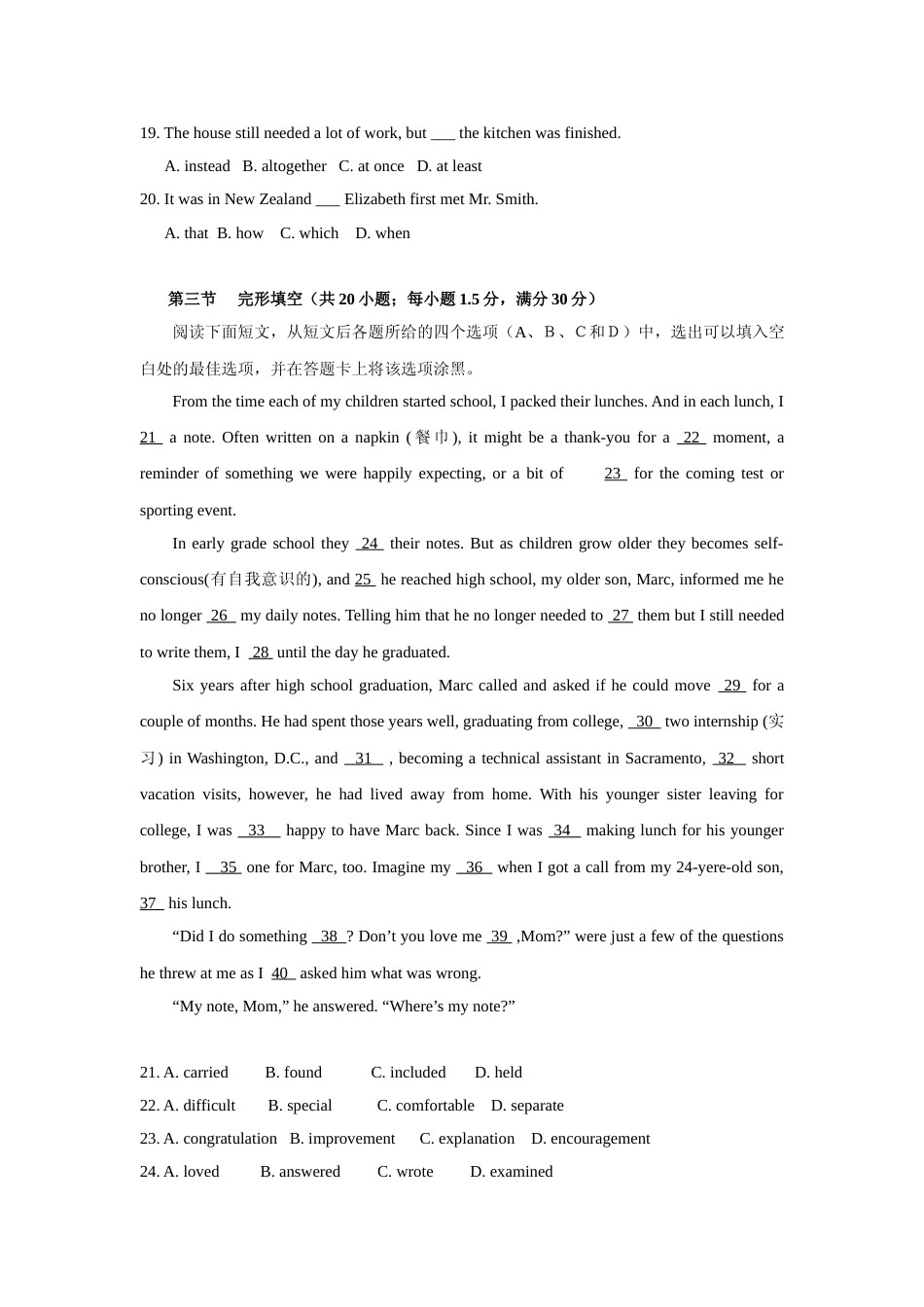 19. The house still needed a lot of work, but ___ the kitchen was finished.

A. instead B. altogether C. at once D. at least

20. It was in New Zealand ___ Elizabeth first met Mr. Smith.

A. that B. how C. which D. when

第三节 完形填空（共 20 小题；每小题 1.5 分，满分 30 分）

阅读下面短文，从短文后各题所给的四个选项（A、B、C 和 D）中，选出可以填入空白处的最佳选项，并在答题卡上将该选项涂黑。

From the time each of my children started school, I packed their lunches. And in each lunch, I 21 a note. Often written on a napkin (餐巾), it might be a thank-you for a 22 moment, a reminder of something we were happily expecting, or a bit of 23 for the coming test or sporting event.

In early grade school they 24 their notes. But as children grow older they becomes self-conscious(有自我意识的), and 25 he reached high school, my older son, Marc, informed me he no longer 26 my daily notes. Telling him that he no longer needed to 27 them but I still needed to write them, I 28 until the day he graduated.

Six years after high school graduation, Marc called and asked if he could move 29 for a couple of months. He had spent those years well, graduating from college, 30 two internship (实习) in Washington, D.C., and 31 , becoming a technical assistant in Sacramento, 32 short vacation visits, however, he had lived away from home. With his younger sister leaving for college, I was 33 happy to have Marc back. Since I was 34 making lunch for his younger brother, I 35 one for Marc, too. Imagine my 36 when I got a call from my 24-yere-old son, 37 his lunch.

“Did I do something 38 ? Don’t you love me 39 ,Mom?” were just a few of the questions he threw at me as I 40 asked him what was wrong.

“My note, Mom,” he answered. “Where’s my note?”

21. A. carried B. found C. included D. held

22. A. difficult B. special C. comfortable D. separate

23. A. congratulation B. improvement C. explanation D. encouragement

24. A. loved B. answered C. wrote D. examined